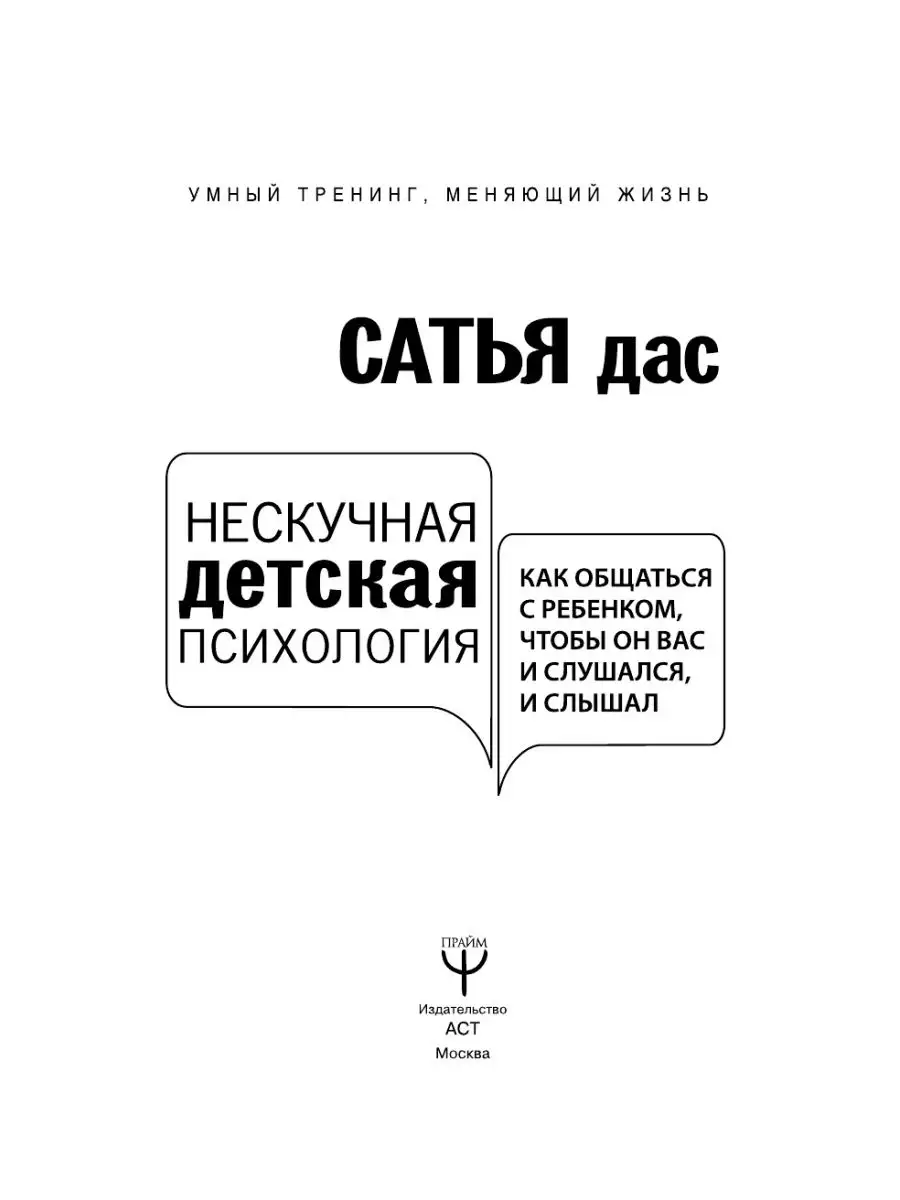 УМНЫЙ ТРЕНИНГ, МЕНЯЮЩИЙ ЖИЗНЬ

САТЬЯ дас

НЕСКУЧНАЯ
детская
ПСИХОЛОГИЯ

КАК ОБЩАТЬСЯ С РЕБЕНКОМ, ЧТОБЫ ОН ВАС И СЛУШАЛСЯ, И СЛЫШАЛ

ПРАЙМ

Издательство
АСТ
Москва